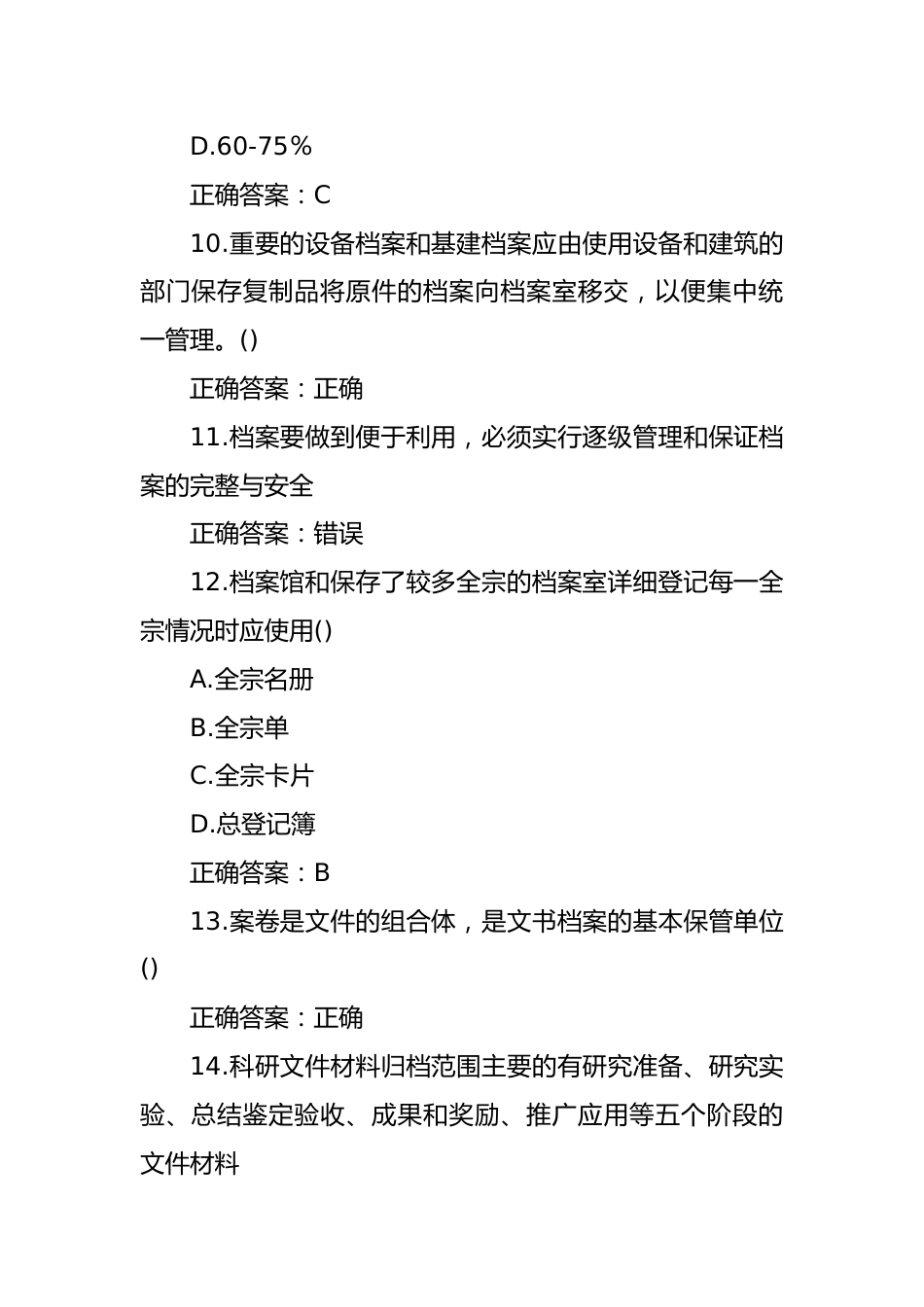 D.60-75%

正确答案：C

10.重要的设备档案和基建档案应由使用设备和建筑的部门保存复制品将原件的档案向档案室移交，以便集中统一管理。()

正确答案：正确

11.档案要做到便于利用，必须实行逐级管理和保证档案的完整与安全

正确答案：错误

12.档案馆和保存了较多全宗的档案室详细登记每一全宗情况时应使用()

A.全宗名册

B.全宗单

C.全宗卡片

D.总登记簿

正确答案：B

13.案卷是文件的组合体，是文书档案的基本保管单位()

正确答案：正确

14.科研文件材料归档范围主要的有研究准备、研究实验、总结鉴定验收、成果和奖励、推广应用等五个阶段的文件材料